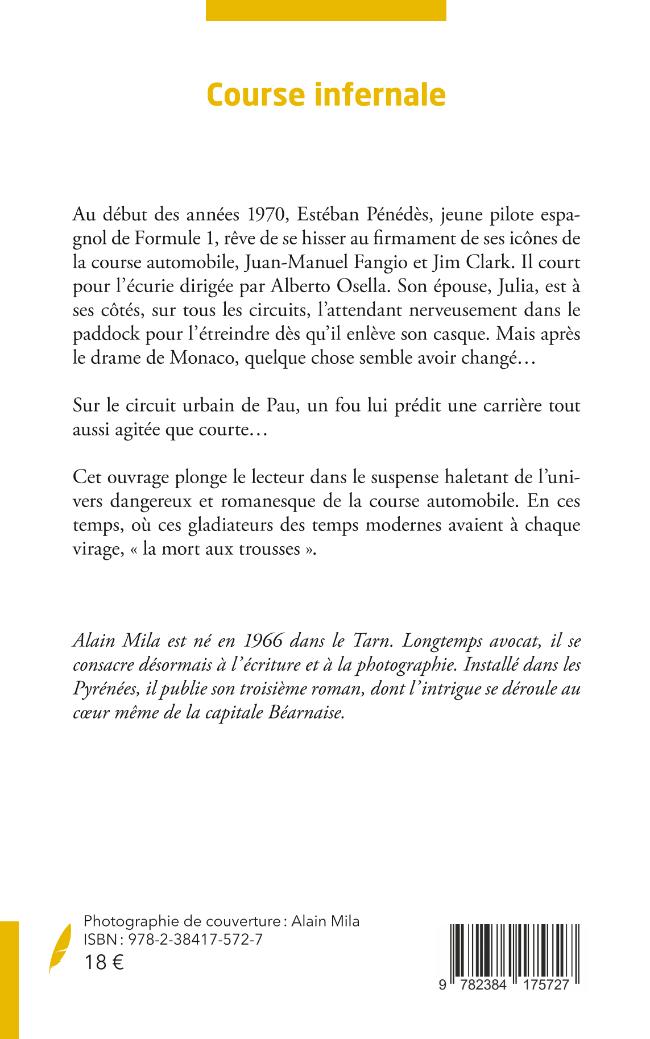 Course infernale

Au début des années 1970, Estéban Pénédès, jeune pilote espagnol de Formule 1, rêve de se hisser au firmament de ses icônes de la course automobile, Juan-Manuel Fangio et Jim Clark. Il court pour l'écurie dirigée par Alberto Osella. Son épouse, Julia, est à ses côtés, sur tous les circuits, l'attendant nerveusement dans le paddock pour l'étreindre dès qu'il enlève son casque. Mais après le drame de Monaco, quelque chose semble avoir changé…

Sur le circuit urbain de Pau, un fou lui prédit une carrière tout aussi agitée que courte…

Cet ouvrage plonge le lecteur dans le suspense haletant de l'univers dangereux et romanesque de la course automobile. En ces temps, où ces gladiateurs des temps modernes avaient à chaque virage, « la mort aux trousses ».

Alain Mila est né en 1966 dans le Tarn. Longtemps avocat, il se consacre désormais à l'écriture et à la photographie. Installé dans les Pyrénées, il publie son troisième roman, dont l'intrigue se déroule au cœur même de la capitale Béarnaise.

Photographie de couverture : Alain Mila
ISBN : 978-2-38417-572-7
18 €

9 782384 175727